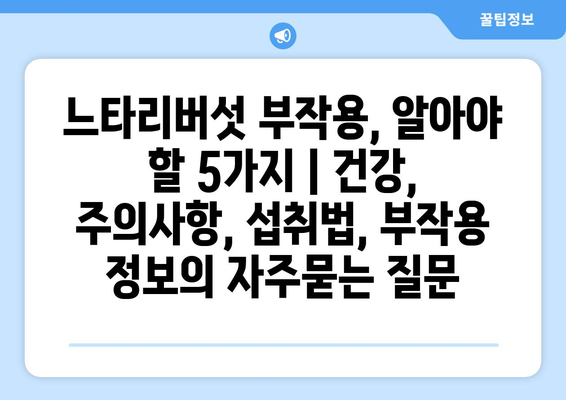 꿀팁정보

느타리버섯 부작용, 알아야 할 5가지 | 건강, 주의사항, 섭취법, 부작용 정보의 자주묻는 질문